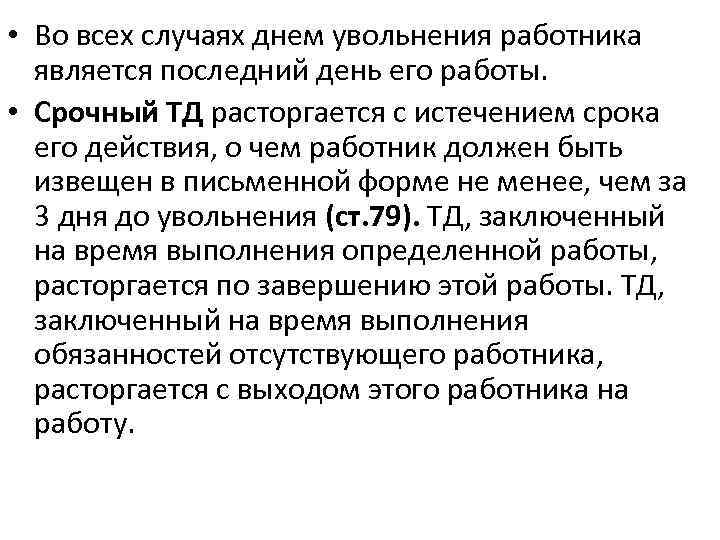 • Во всех случаях днем увольнения работника является последний день его работы.

• Срочный ТД расторгается с истечением срока его действия, о чем работник должен быть извещен в письменной форме не менее, чем за 3 дня до увольнения (ст.79). ТД, заключенный на время выполнения определенной работы, расторгается по завершению этой работы. ТД, заключенный на время выполнения обязанностей отсутствующего работника, расторгается с выходом этого работника на работу.